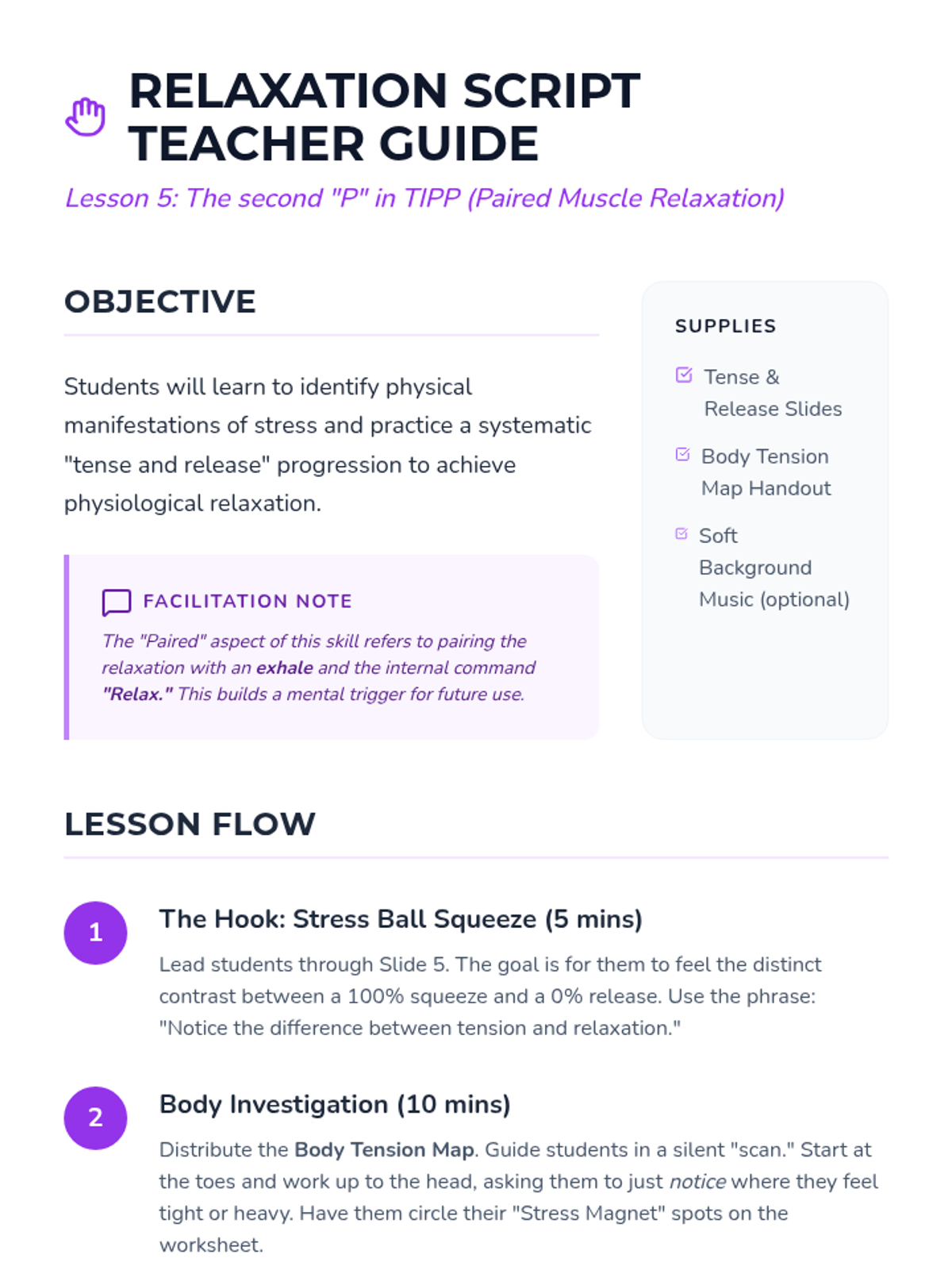 RELAXATION SCRIPT TEACHER GUIDE

Lesson 5: The second "P" in TIPP (Paired Muscle Relaxation)

OBJECTIVE

Students will learn to identify physical manifestations of stress and practice a systematic "tense and release" progression to achieve physiological relaxation.

FACILITATION NOTE

The "Paired" aspect of this skill refers to pairing the relaxation with an exhale and the internal command "Relax." This builds a mental trigger for future use.

SUPPLIES

☑ Tense & Release Slides

☑ Body Tension Map Handout

☑ Soft Background Music (optional)

LESSON FLOW

1

The Hook: Stress Ball Squeeze (5 mins)

Lead students through Slide 5. The goal is for them to feel the distinct contrast between a 100% squeeze and a 0% release. Use the phrase: "Notice the difference between tension and relaxation."

2

Body Investigation (10 mins)

Distribute the Body Tension Map. Guide students in a silent "scan." Start at the toes and work up to the head, asking them to just notice where they feel tight or heavy. Have them circle their "Stress Magnet" spots on the worksheet.